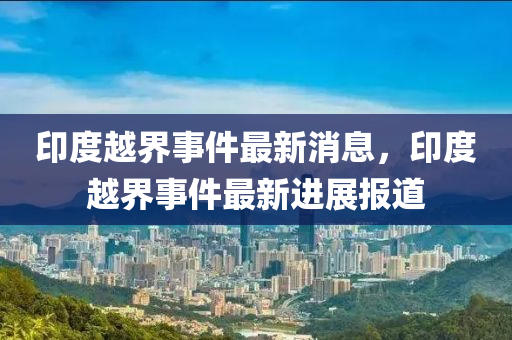 印度越界事件最新消息，印度越界事件最新进展报道